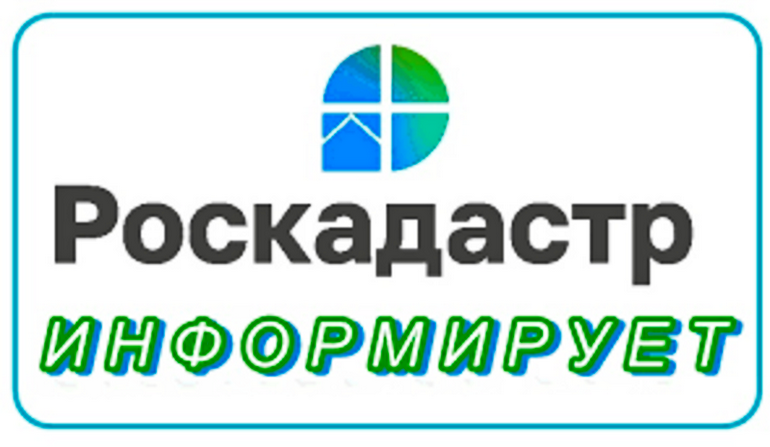 Роскадастр
ИНФОРМИРУЕТ